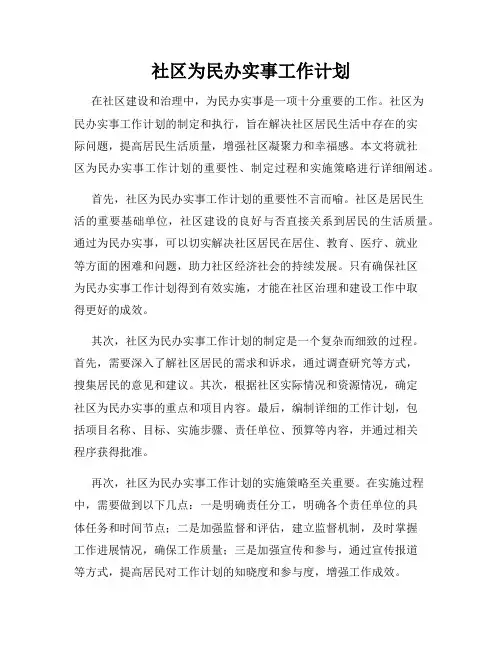 社区为民办实事工作计划

在社区建设和治理中，为民办实事是一项十分重要的工作。社区为民办实事工作计划的制定和执行，旨在解决社区居民生活中存在的实际问题，提高居民生活质量，增强社区凝聚力和幸福感。本文将就社区为民办实事工作计划的重要性、制定过程和实施策略进行详细阐述。

首先，社区为民办实事工作计划的重要性不言而喻。社区是居民生活的重要基础单位，社区建设的良好与否直接关系到居民的生活质量。通过为民办实事，可以切实解决社区居民在居住、教育、医疗、就业等方面的困难和问题，助力社区经济社会的持续发展。只有确保社区为民办实事工作计划得到有效实施，才能在社区治理和建设工作中取得更好的成效。

其次，社区为民办实事工作计划的制定是一个复杂而细致的过程。首先，需要深入了解社区居民的需求和诉求，通过调查研究等方式，搜集居民的意见和建议。其次，根据社区实际情况和资源情况，确定社区为民办实事的重点和项目内容。最后，编制详细的工作计划，包括项目名称、目标、实施步骤、责任单位、预算等内容，并通过相关程序获得批准。

再次，社区为民办实事工作计划的实施策略至关重要。在实施过程中，需要做到以下几点：一是明确责任分工，明确各个责任单位的具体任务和时间节点；二是加强监督和评估，建立监督机制，及时掌握工作进展情况，确保工作质量；三是加强宣传和参与，通过宣传报道等方式，提高居民对工作计划的知晓度和参与度，增强工作成效。